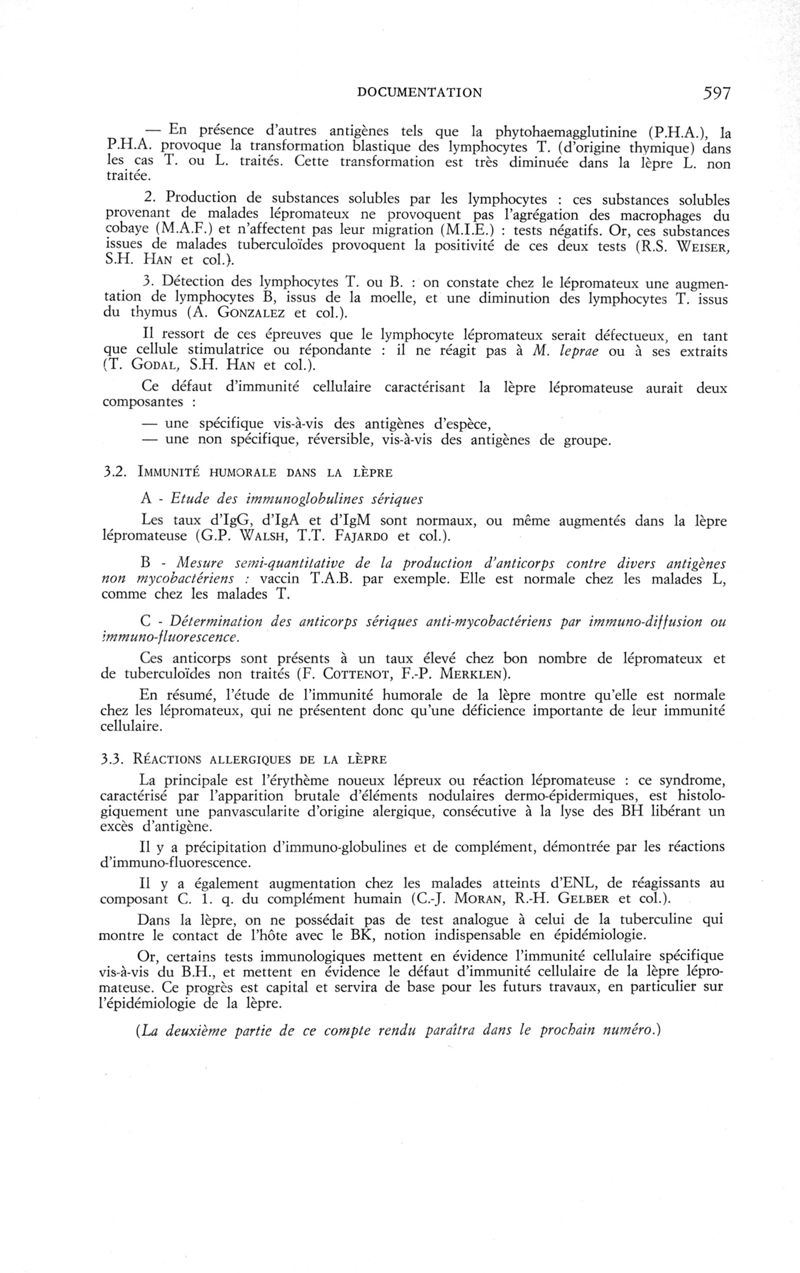 DOCUMENTATION 597

— En présence d'autres antigènes tels que la phytohaemagglutinine (P.H.A.), la P.H.A. provoque la transformation blastique des lymphocytes T. (d'origine thymique) dans les cas T. ou L. traités. Cette transformation est très diminuée dans la lèpre L. non traitée.

2. Production de substances solubles par les lymphocytes : ces substances solubles provenant de malades lépromateux ne provoquent pas l'agrégation des macrophages du cobaye (M.A.F.) et n'affectent pas leur migration (M.I.E.) : tests négatifs. Or, ces substances issues de malades tuberculoïdes provoquent la positivité de ces deux tests (R.S. WEISER, S.H. HAN et col.).

3. Détection des lymphocytes T. ou B. : on constate chez le lépromateux une augmentation de lymphocytes B, issus de la moelle, et une diminution des lymphocytes T. issus du thymus (A. GONZALEZ et col.).

Il ressort de ces épreuves que le lymphocyte lépromateux serait défectueux, en tant que cellule stimulatrice ou répondante : il ne réagit pas à M. leprae ou à ses extraits (T. GODAL, S.H. HAN et col.).

Ce défaut d'immunité cellulaire caractérisant la lèpre lépromateuse aurait deux composantes :

— une spécifique vis-à-vis des antigènes d'espèce,
— une non spécifique, réversible, vis-à-vis des antigènes de groupe.

3.2. IMMUNITÉ HUMORALE DANS LA LÈPRE

A - Etude des immunoglobulines sériques

Les taux d'IgG, d'IgA et d'IgM sont normaux, ou même augmentés dans la lèpre lépromateuse (G.P. WALSH, T.T. FAJARDO et col.).

B - Mesure semi-quantitative de la production d'anticorps contre divers antigènes non mycobactériens : vaccin T.A.B. par exemple. Elle est normale chez les malades L, comme chez les malades T.

C - Détermination des anticorps sériques anti-mycobactériens par immuno-diffusion ou immuno-fluorescence.

Ces anticorps sont présents à un taux élevé chez bon nombre de lépromateux et de tuberculoïdes non traités (F. COTTENOT, F.-P. MERKLEN).

En résumé, l'étude de l'immunité humorale de la lèpre montre qu'elle est normale chez les lépromateux, qui ne présentent donc qu'une déficience importante de leur immunité cellulaire.

3.3. RÉACTIONS ALLERGIQUES DE LA LÈPRE

La principale est l'érythème noueux lépreux ou réaction lépromateuse : ce syndrome, caractérisé par l'apparition brutale d'éléments nodulaires dermo-épidermiques, est histologiquement une panvascularite d'origine allergique, consécutive à la lyse des BH libérant un excès d'antigène.

Il y a précipitation d'immuno-globulines et de complément, démontrée par les réactions d'immuno-fluorescence.

Il y a également augmentation chez les malades atteints d'ENL, de réagissants au composant C. 1. q. du complément humain (C.-J. MORAN, R.-H. GELBER et col.).

Dans la lèpre, on ne possédait pas de test analogue à celui de la tuberculine qui montre le contact de l'hôte avec le BK, notion indispensable en épidémiologie.

Or, certains tests immunologiques mettent en évidence l'immunité cellulaire spécifique vis-à-vis du B.H., et mettent en évidence le défaut d'immunité cellulaire de la lèpre lépromateuse. Ce progrès est capital et servira de base pour les futurs travaux, en particulier sur l'épidémiologie de la lèpre.

(La deuxième partie de ce compte rendu paraîtra dans le prochain numéro.)